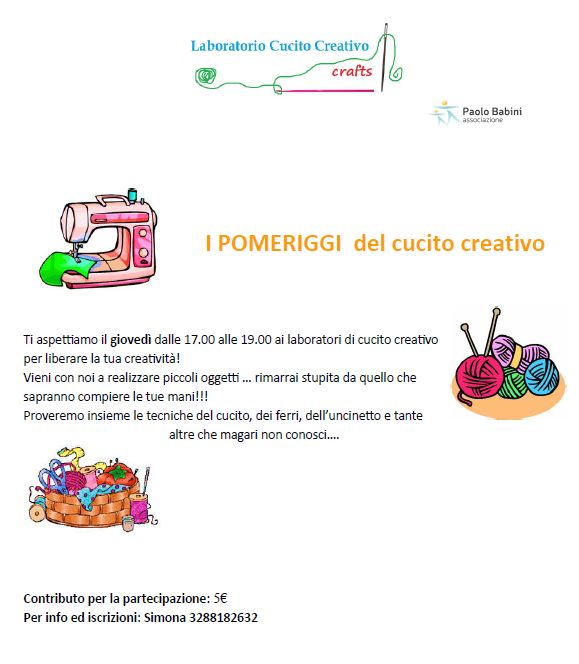 Laboratorio Cucito Creativo
crafts

Paolo Babini
associazione

I POMERIGGI del cucito creativo

Ti aspettiamo il giovedì dalle 17.00 alle 19.00 ai laboratori di cucito creativo per liberare la tua creatività!
Vieni con noi a realizzare piccoli oggetti … rimarrai stupita da quello che sapranno compiere le tue mani!!!
Proveremo insieme le tecniche del cucito, dei ferri, dell'uncinetto e tante altre che magari non conosci….

Contributo per la partecipazione: 5€
Per info ed iscrizioni: Simona 3288182632